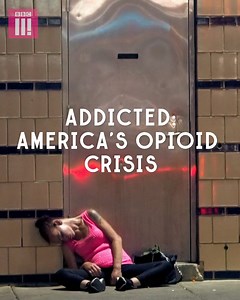 BBC
III!

ADDICTED:
AMERICA'S OPIOID
CRISIS